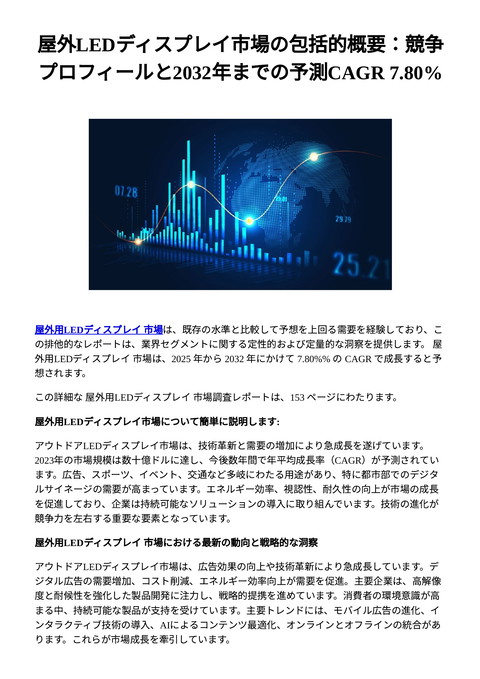 屋外LEDディスプレイ市場の包括的概要：競争プロフィールと2032年までの予測CAGR 7.80%

07.28

29.29

25.21

屋外用LEDディスプレイ 市場は、既存の水準と比較して予想を上回る需要を経験しており、この排他的なレポートは、業界セグメントに関する定性的および定量的な洞察を提供します。 屋外用LEDディスプレイ 市場は、2025 年から 2032 年にかけて 7.80%% の CAGR で成長すると予想されます。

この詳細な 屋外用LEDディスプレイ 市場調査レポートは、153 ページにわたります。

屋外用LEDディスプレイ市場について簡単に説明します:

アウトドアLEDディスプレイ市場は、技術革新と需要の増加により急成長を遂げています。2023年の市場規模は数十億ドルに達し、今後数年間で年平均成長率（CAGR）が予測されています。広告、スポーツ、イベント、交通など多岐にわたる用途があり、特に都市部でのデジタルサイネージの需要が高まっています。エネルギー効率、視認性、耐久性の向上が市場の成長を促進しており、企業は持続可能なソリューションの導入に取り組んでいます。技術の進化が競争力を左右する重要な要素となっています。

屋外用LEDディスプレイ 市場における最新の動向と戦略的な洞察

アウトドアLEDディスプレイ市場は、広告効果の向上や技術革新により急成長しています。デジタル広告の需要増加、コスト削減、エネルギー効率向上が需要を促進。主要企業は、高解像度と耐候性を強化した製品開発に注力し、戦略的提携を進めています。消費者の環境意識が高まる中、持続可能な製品が支持を受けています。主要トレンドには、モバイル広告の進化、インタラクティブ技術の導入、AIによるコンテンツ最適化、オンラインとオフラインの統合があります。これらが市場成長を牽引しています。